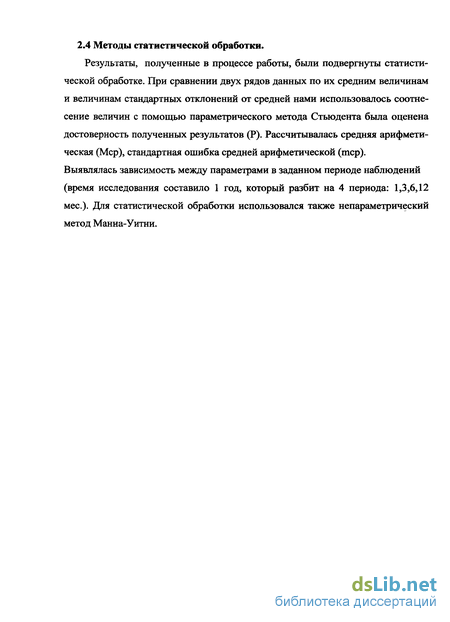 2.4 Методы статистической обработки.

Результаты, полученные в процессе работы, были подвергнуты статистической обработке. При сравнении двух рядов данных по их средним величинам и величинам стандартных отклонений от средней нами использовалось соотнесение величин с помощью параметрического метода Стьюдента была оценена достоверность полученных результатов (Р). Рассчитывалась средняя арифметическая (Мср), стандартная ошибка средней арифметической (mср).
Выявлялась зависимость между параметрами в заданном периоде наблюдений (время исследования составило 1 год, который разбит на 4 периода: 1,3,6,12 мес.). Для статистической обработки использовался также непараметрический метод Манна-Уитни.

dsLib.net
библиотека диссертаций